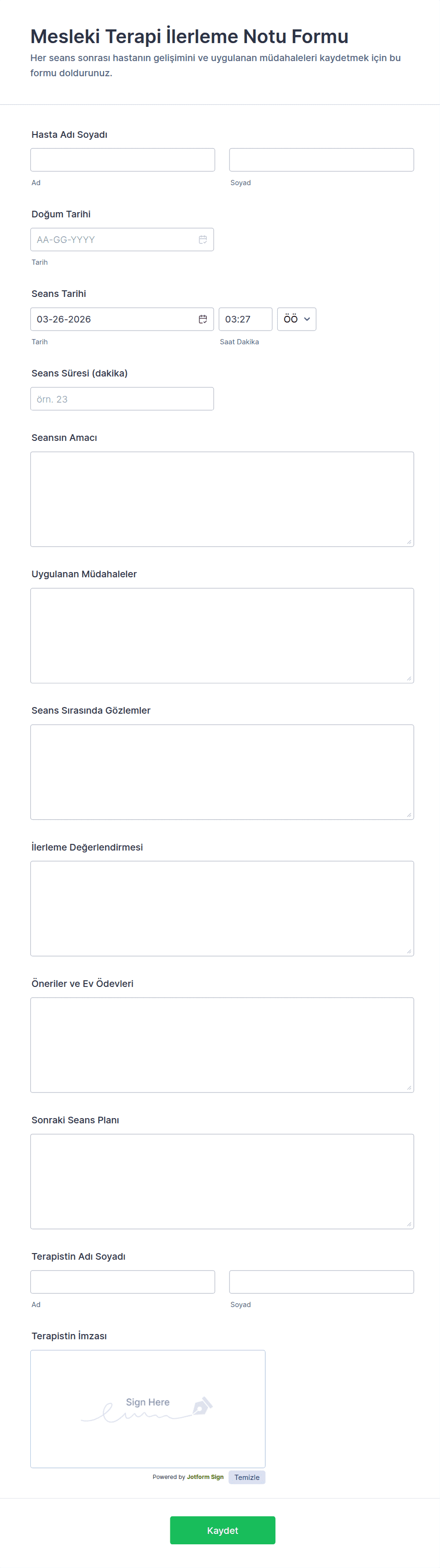 Mesleki Terapi İlerleme Notu Formu

Her seans sonrası hastanın gelişimini ve uygulanan müdahaleleri kaydetmek için bu formu doldurunuz.

Hasta Adı Soyadı

Ad

Soyad

Doğum Tarihi

AA-GG-YYYY

Tarih

Seans Tarihi

03-26-2026

03:27

ÖÖ

Tarih

Saat Dakika

Seans Süresi (dakika)

örn. 23

Seansın Amacı

Uygulanan Müdahaleler

Seans Sırasında Gözlemler

İlerleme Değerlendirmesi

Öneriler ve Ev Ödevleri

Sonraki Seans Planı

Terapistin Adı Soyadı

Ad

Soyad

Terapistin İmzası

Sign Here

Powered by Jotform Sign

Temizle

Kaydet